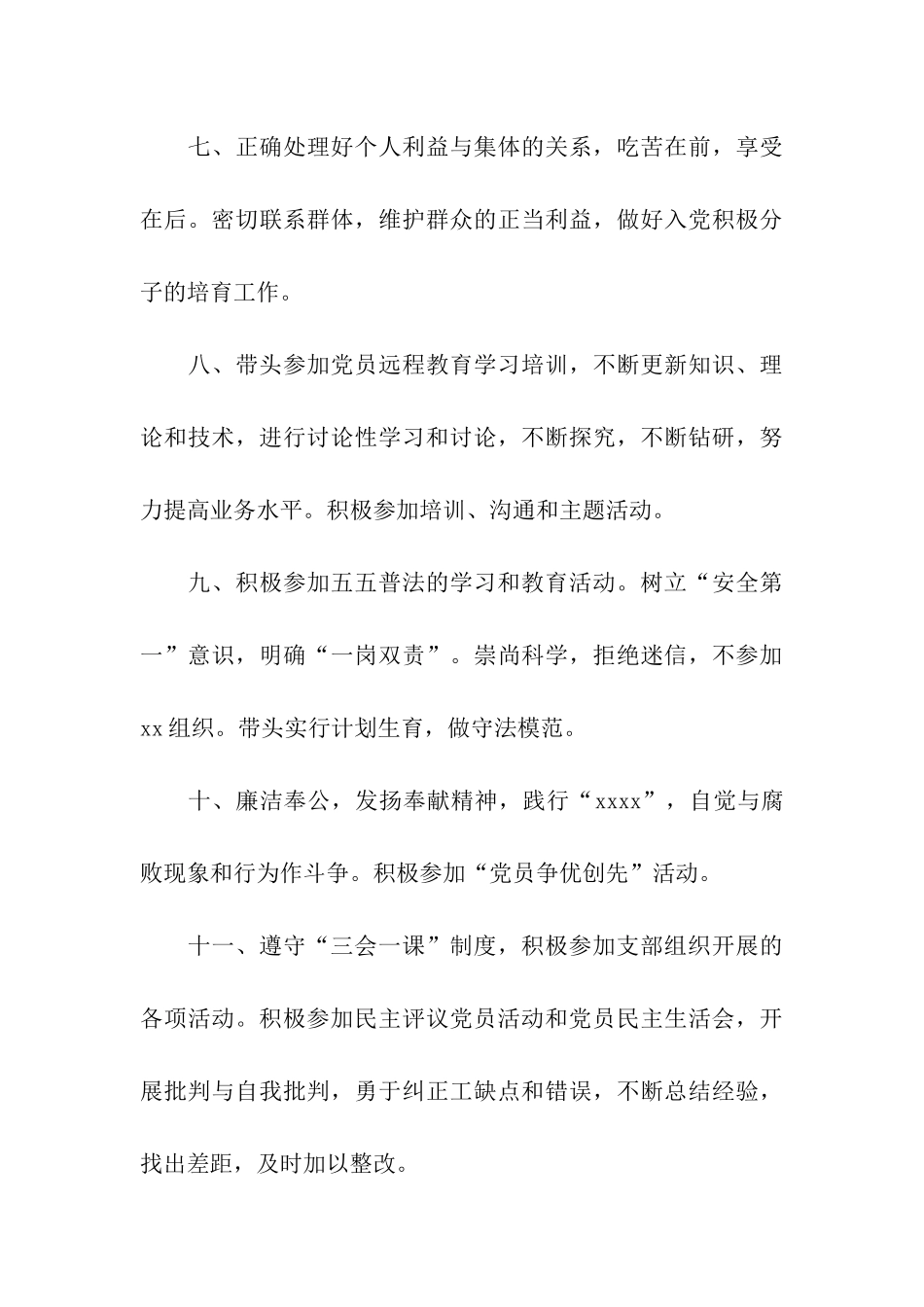 七、正确处理好个人利益与集体的关系，吃苦在前，享受在后。密切联系群体，维护群众的正当利益，做好入党积极分子的培育工作。

八、带头参加党员远程教育学习培训，不断更新知识、理论和技术，进行讨论性学习和讨论，不断探究，不断钻研，努力提高业务水平。积极参加培训、沟通和主题活动。

九、积极参加五五普法的学习和教育活动。树立“安全第一”意识，明确“一岗双责”。崇尚科学，拒绝迷信，不参加xx组织。带头实行计划生育，做守法模范。

十、廉洁奉公，发扬奉献精神，践行“xxxx”，自觉与腐败现象和行为作斗争。积极参加“党员争优创先”活动。

十一、遵守“三会一课”制度，积极参加支部组织开展的各项活动。积极参加民主评议党员活动和党员民主生活会，开展批判与自我批判，勇于纠正工缺点和错误，不断总结经验，找出差距，及时加以整改。